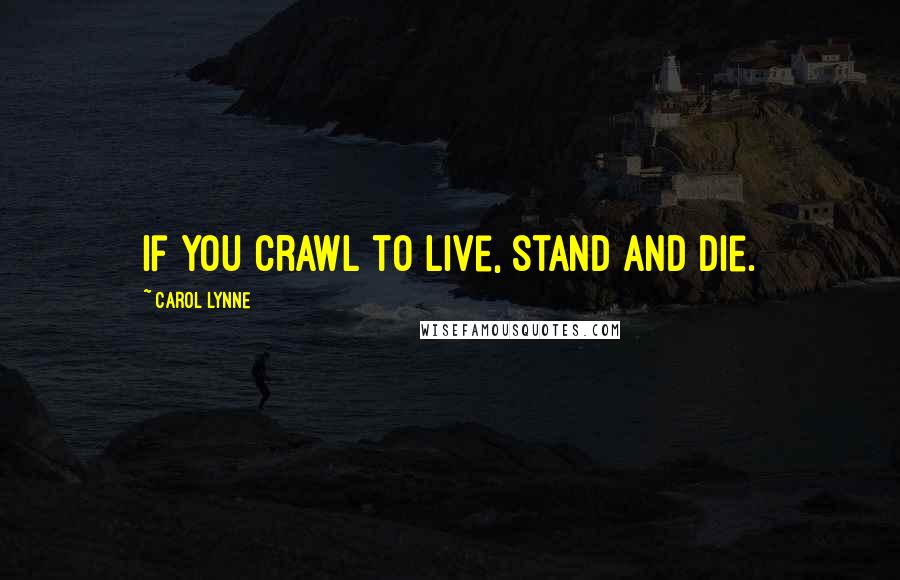 IF YOU CRAWL TO LIVE, STAND AND DIE.

~CAROL LYNNE

WISEFAMOUSQUOTES.COM